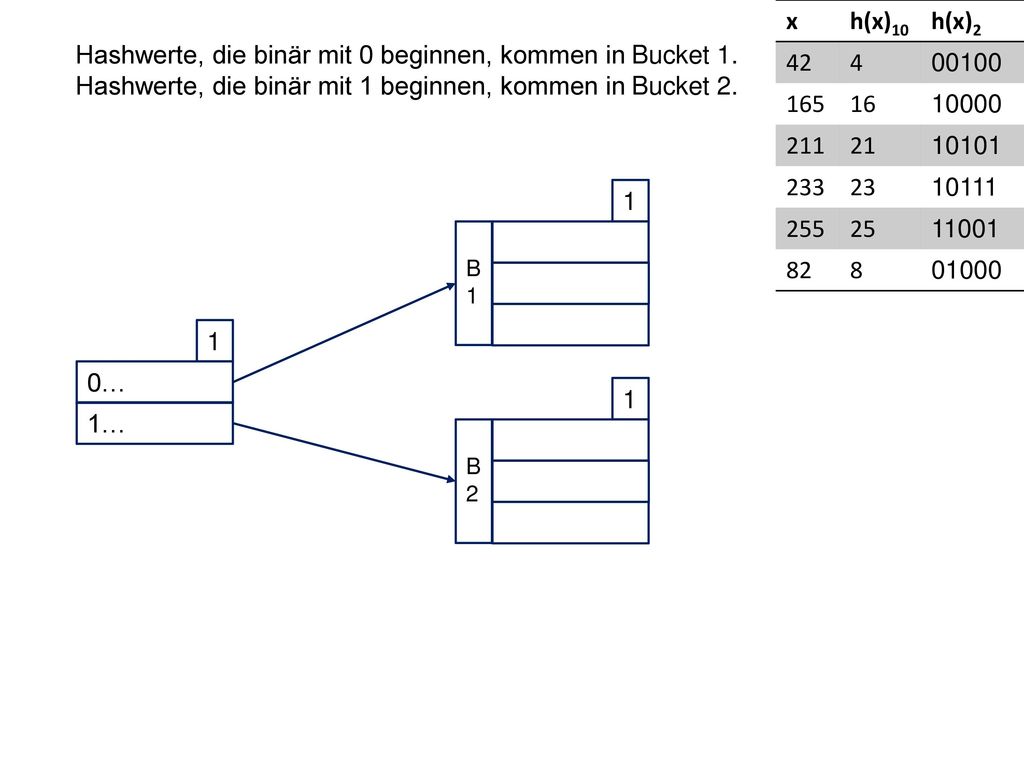 Hashwerte, die binär mit 0 beginnen, kommen in Bucket 1.
Hashwerte, die binär mit 1 beginnen, kommen in Bucket 2.

| x | $h(x)_{10}$ | $h(x)_2$ |
|---|---|---|
| 42 | 4 | 00100 |
| 165 | 16 | 10000 |
| 211 | 21 | 10101 |
| 233 | 23 | 10111 |
| 255 | 25 | 11001 |
| 82 | 8 | 01000 |

1

B
1

1

0…

1…

1

B
2